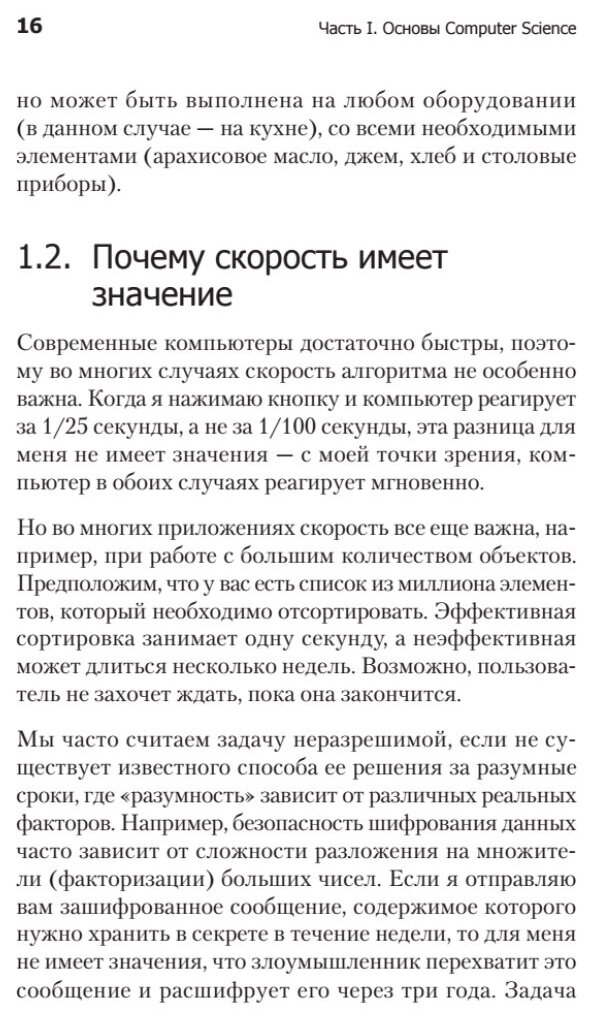 16

Часть I. Основы Computer Science

но может быть выполнена на любом оборудовании (в данном случае — на кухне), со всеми необходимыми элементами (арахисовое масло, джем, хлеб и столовые приборы).

1.2. Почему скорость имеет значение

Современные компьютеры достаточно быстры, поэтому во многих случаях скорость алгоритма не особенно важна. Когда я нажимаю кнопку и компьютер реагирует за 1/25 секунды, а не за 1/100 секунды, эта разница для меня не имеет значения — с моей точки зрения, компьютер в обоих случаях реагирует мгновенно.

Но во многих приложениях скорость все еще важна, например, при работе с большим количеством объектов. Предположим, что у вас есть список из миллиона элементов, который необходимо отсортировать. Эффективная сортировка занимает одну секунду, а неэффективная может длиться несколько недель. Возможно, пользователь не захочет ждать, пока она закончится.

Мы часто считаем задачу неразрешимой, если не существует известного способа ее решения за разумные сроки, где «разумность» зависит от различных реальных факторов. Например, безопасность шифрования данных часто зависит от сложности разложения на множители (факторизации) больших чисел. Если я отправляю вам зашифрованное сообщение, содержимое которого нужно хранить в секрете в течение недели, то для меня не имеет значения, что злоумышленник перехватит это сообщение и расшифрует его через три года. Задача